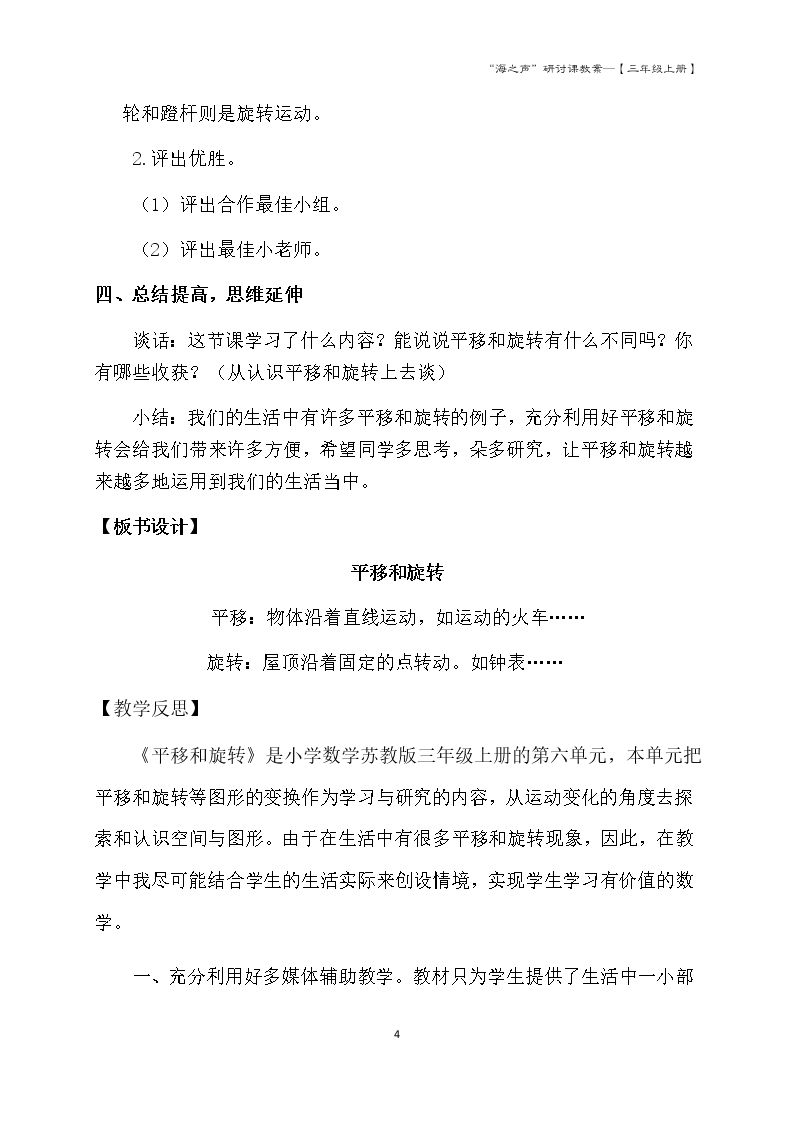 “海之声”研讨课教案—【三年级上册】

轮和蹬杆则是旋转运动。

2.评出优胜。

（1）评出合作最佳小组。

（2）评出最佳小老师。

四、总结提高，思维延伸

谈话：这节课学习了什么内容？能说说平移和旋转有什么不同吗？你有哪些收获？（从认识平移和旋转上去谈）

小结：我们的生活中有许多平移和旋转的例子，充分利用好平移和旋转会给我们带来许多方便，希望同学多思考，朵多研究，让平移和旋转越来越多地运用到我们的生活当中。

【板书设计】

平移和旋转

平移：物体沿着直线运动，如运动的火车……

旋转：屋顶沿着固定的点转动。如钟表……

【教学反思】

《平移和旋转》是小学数学苏教版三年级上册的第六单元，本单元把平移和旋转等图形的变换作为学习与研究的内容，从运动变化的角度去探索和认识空间与图形。由于在生活中有很多平移和旋转现象，因此，在教学中我尽可能结合学生的生活实际来创设情境，实现学生学习有价值的数学。

一、充分利用好多媒体辅助教学。教材只为学生提供了生活中一小部

4